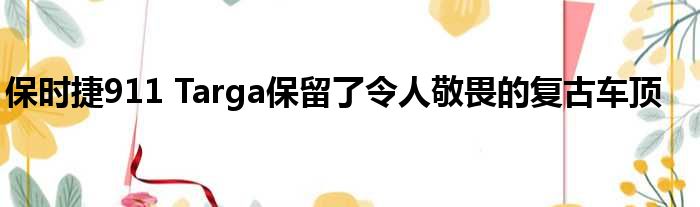 保时捷911 Targa保留了令人敬畏的复古车顶